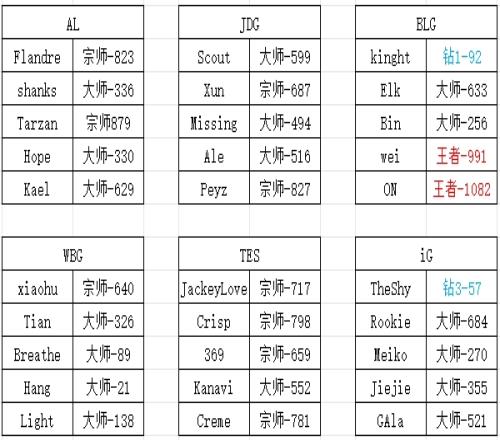 | AL | |
|---|---|
| Flandre | 宗师-823 |
| shanks | 大师-336 |
| Tarzan | 宗师879 |
| Hope | 大师-330 |
| Kael | 大师-629 |

| JDG | |
|---|---|
| Scout | 大师-599 |
| Xun | 宗师-687 |
| Missing | 大师-494 |
| Ale | 大师-516 |
| Peyz | 宗师-827 |

| BLG | |
|---|---|
| kinght | 钻1-92 |
| Elk | 大师-633 |
| Bin | 大师-256 |
| wei | 王者-991 |
| ON | 王者-1082 |

| WBG | |
|---|---|
| xiaohu | 宗师-640 |
| Tian | 大师-326 |
| Breathe | 大师-89 |
| Hang | 大师-21 |
| Light | 大师-138 |

| TES | |
|---|---|
| JackeyLove | 宗师-717 |
| Crisp | 宗师-798 |
| 369 | 宗师-659 |
| Kanavi | 大师-552 |
| Creme | 宗师-781 |

| iG | |
|---|---|
| TheShy | 钻3-57 |
| Rookie | 大师-684 |
| Meiko | 大师-270 |
| Jiejie | 大师-355 |
| GAla | 大师-521 |